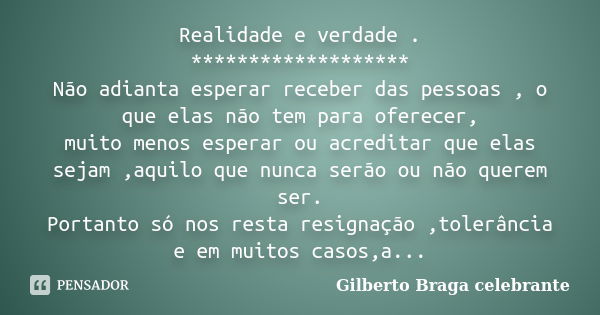 Realidade e verdade .
*******************
Não adianta esperar receber das pessoas , o que elas não tem para oferecer,
muito menos esperar ou acreditar que elas sejam ,aquilo que nunca serão ou não querem ser.
Portanto só nos resta resignação ,tolerância e em muitos casos,a...

PENSADOR

Gilberto Braga celebrante